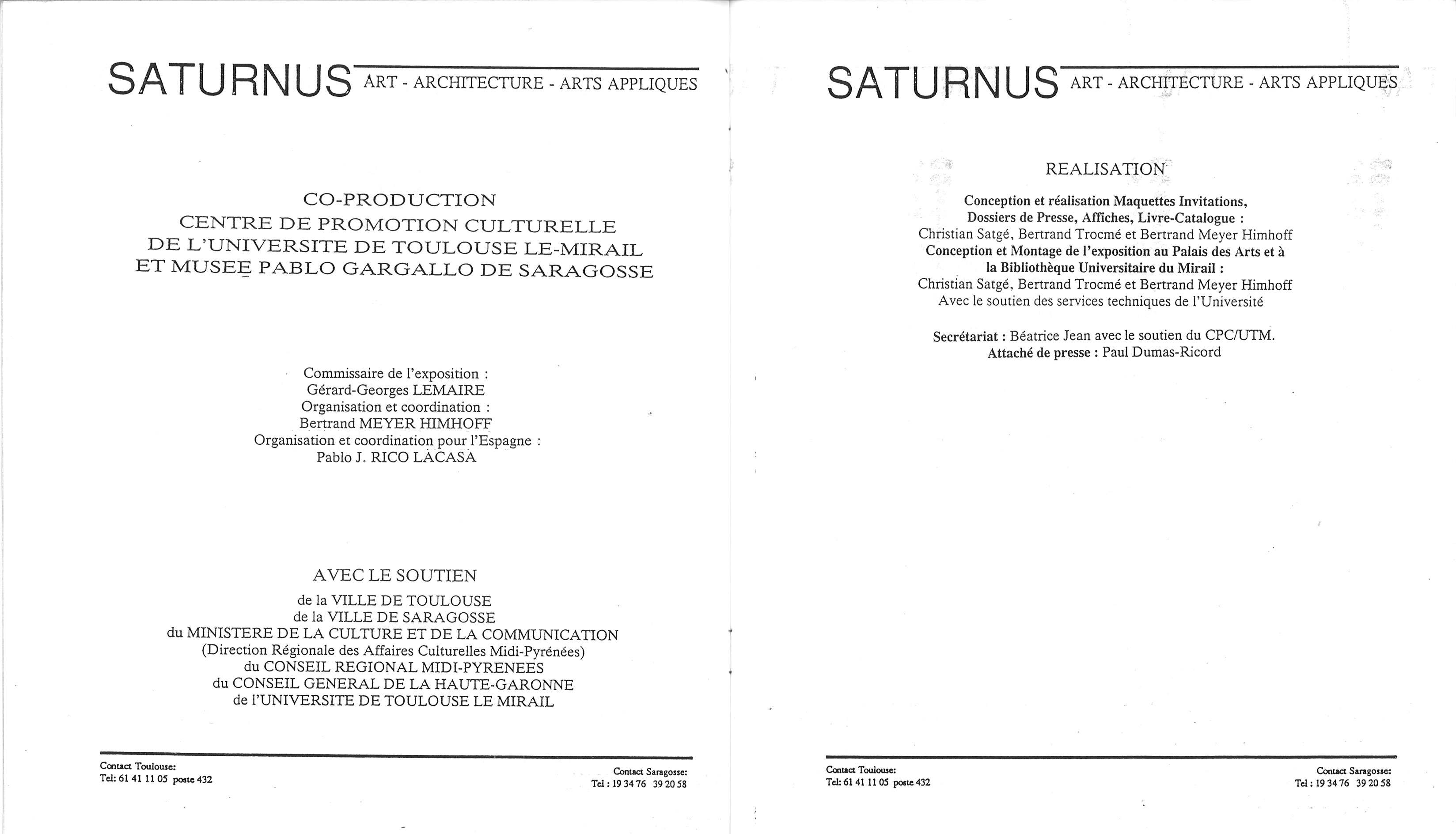 SATURNUS ART - ARCHITECTURE - ARTS APPLIQUES

CO-PRODUCTION
CENTRE DE PROMOTION CULTURELLE
DE L'UNIVERSITE DE TOULOUSE LE-MIRAIL
ET MUSEE PABLO GARGALLO DE SARAGOSSE

Commissaire de l'exposition :
Gérard-Georges LEMAIRE
Organisation et coordination :
Bertrand MEYER HIMHOFF
Organisation et coordination pour l'Espagne :
Pablo J. RICO LACASA

AVEC LE SOUTIEN
de la VILLE DE TOULOUSE
de la VILLE DE SARAGOSSE
du MINISTERE DE LA CULTURE ET DE LA COMMUNICATION
(Direction Régionale des Affaires Culturelles Midi-Pyrénées)
du CONSEIL REGIONAL MIDI-PYRENEES
du CONSEIL GENERAL DE LA HAUTE-GARONNE
de l'UNIVERSITE DE TOULOUSE LE MIRAIL

Contact Toulouse:
Tel: 61 41 11 05 poste 432

Contact Saragosse:
Tel : 19 34 76 39 20 58

SATURNUS ART - ARCHITECTURE - ARTS APPLIQUES

REALISATION

Conception et réalisation Maquettes Invitations, Dossiers de Presse, Affiches, Livre-Catalogue :
Christian Satgé, Bertrand Trocmé et Bertrand Meyer Himhoff
Conception et Montage de l'exposition au Palais des Arts et à la Bibliothèque Universitaire du Mirail :
Christian Satgé, Bertrand Trocmé et Bertrand Meyer Himhoff
Avec le soutien des services techniques de l'Université

Secrétariat : Béatrice Jean avec le soutien du CPC/UTM.
Attaché de presse : Paul Dumas-Ricord

Contact Toulouse:
Tel: 61 41 11 05 poste 432

Contact Saragosse:
Tel : 19 34 76 39 20 58